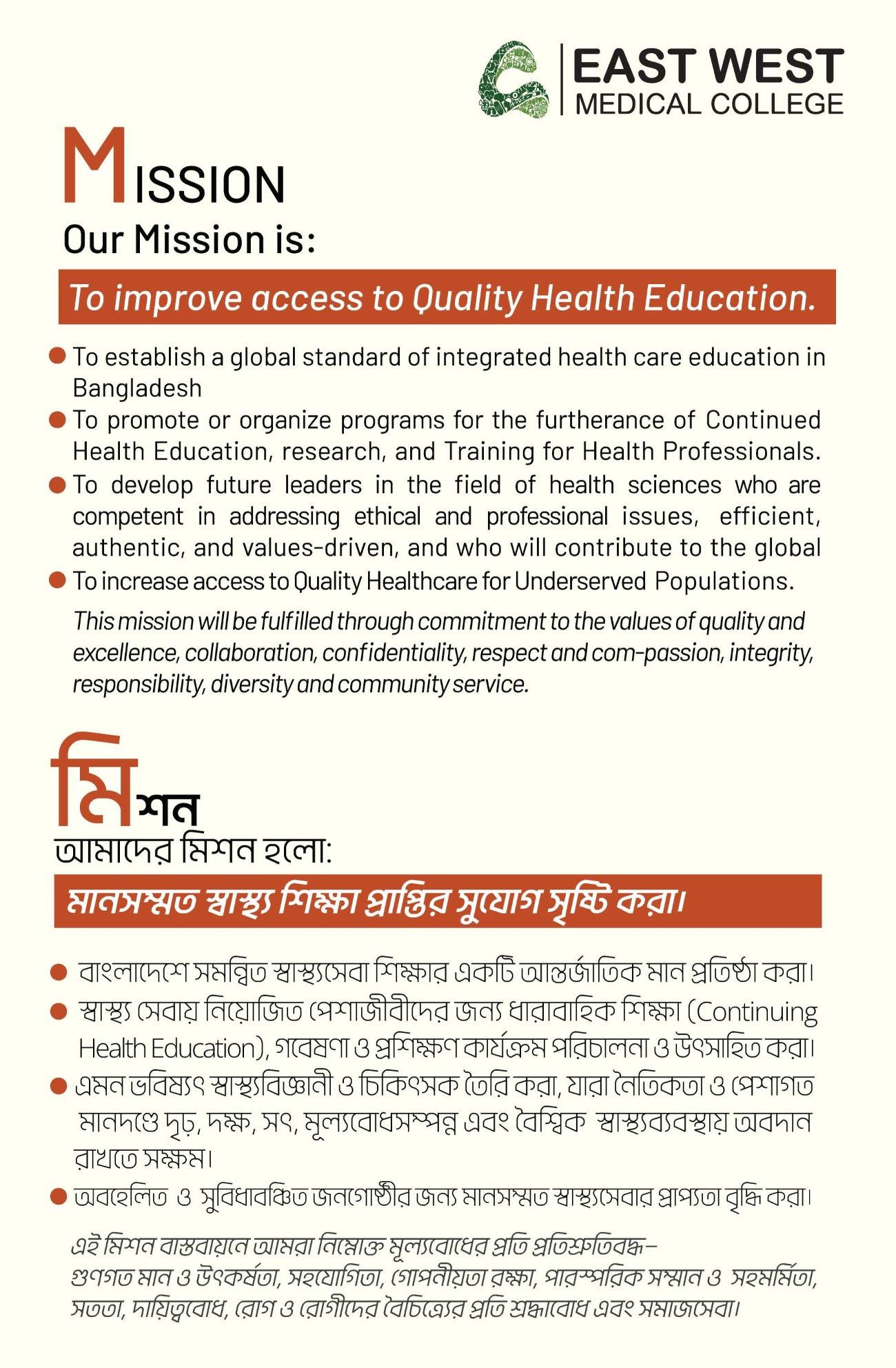 EAST WEST
MEDICAL COLLEGE

MISSION
Our Mission is:

To improve access to Quality Health Education.

● To establish a global standard of integrated health care education in Bangladesh
● To promote or organize programs for the furtherance of Continued Health Education, research, and Training for Health Professionals.
● To develop future leaders in the field of health sciences who are competent in addressing ethical and professional issues, efficient, authentic, and values-driven, and who will contribute to the global
● To increase access to Quality Healthcare for Underserved Populations.

This mission will be fulfilled through commitment to the values of quality and excellence, collaboration, confidentiality, respect and com-passion, integrity, responsibility, diversity and community service.

মিশন
আমাদের মিশন হলো:

মানসম্মত স্বাস্থ্য শিক্ষা প্রাপ্তির সুযোগ সৃষ্টি করা।

● বাংলাদেশে সমন্বিত স্বাস্থ্যসেবা শিক্ষার একটি আন্তর্জাতিক মান প্রতিষ্ঠা করা।
● স্বাস্থ্য সেবায় নিয়োজিত পেশাজীবীদের জন্য ধারাবাহিক শিক্ষা (Continuing Health Education), গবেষণা ও প্রশিক্ষণ কার্যক্রম পরিচালনা ও উৎসাহিত করা।
● এমন ভবিষ্যৎ স্বাস্থ্যবিজ্ঞানী ও চিকিৎসক তৈরি করা, যারা নৈতিকতা ও পেশাগত মানদণ্ডে দৃঢ়, দক্ষ, সৎ, মূল্যবোধসম্পন্ন এবং বৈশ্বিক স্বাস্থ্যব্যবস্থায় অবদান রাখতে সক্ষম।
● অবহেলিত ও সুবিধাবঞ্চিত জনগোষ্ঠীর জন্য মানসম্মত স্বাস্থ্যসেবার প্রাপ্যতা বৃদ্ধি করা।

এই মিশন বাস্তবায়নে আমরা নিম্নোক্ত মূল্যবোধের প্রতি প্রতিশ্রুতিবদ্ধ–
গুণগত মান ও উৎকর্ষতা, সহযোগিতা, গোপনীয়তা রক্ষা, পারস্পরিক সম্মান ও সহমর্মিতা, সততা, দায়িত্ববোধ, রোগ ও রোগীদের বৈচিত্র্যের প্রতি শ্রদ্ধাবোধ এবং সমাজসেবা।